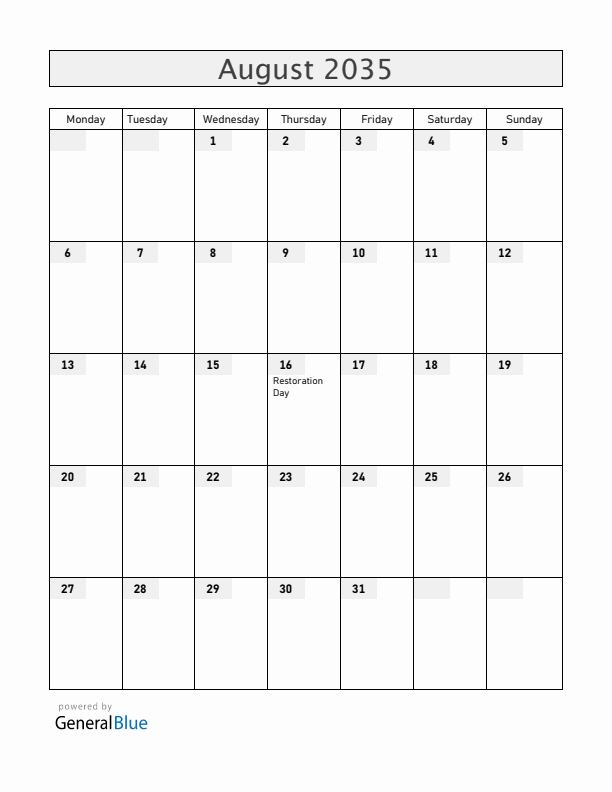 August 2035

| Monday | Tuesday | Wednesday | Thursday | Friday | Saturday | Sunday |
|---|---|---|---|---|---|---|
| | | 1 | 2 | 3 | 4 | 5 |
| 6 | 7 | 8 | 9 | 10 | 11 | 12 |
| 13 | 14 | 15 | 16 Restoration Day | 17 | 18 | 19 |
| 20 | 21 | 22 | 23 | 24 | 25 | 26 |
| 27 | 28 | 29 | 30 | 31 | | |

powered by
GeneralBlue